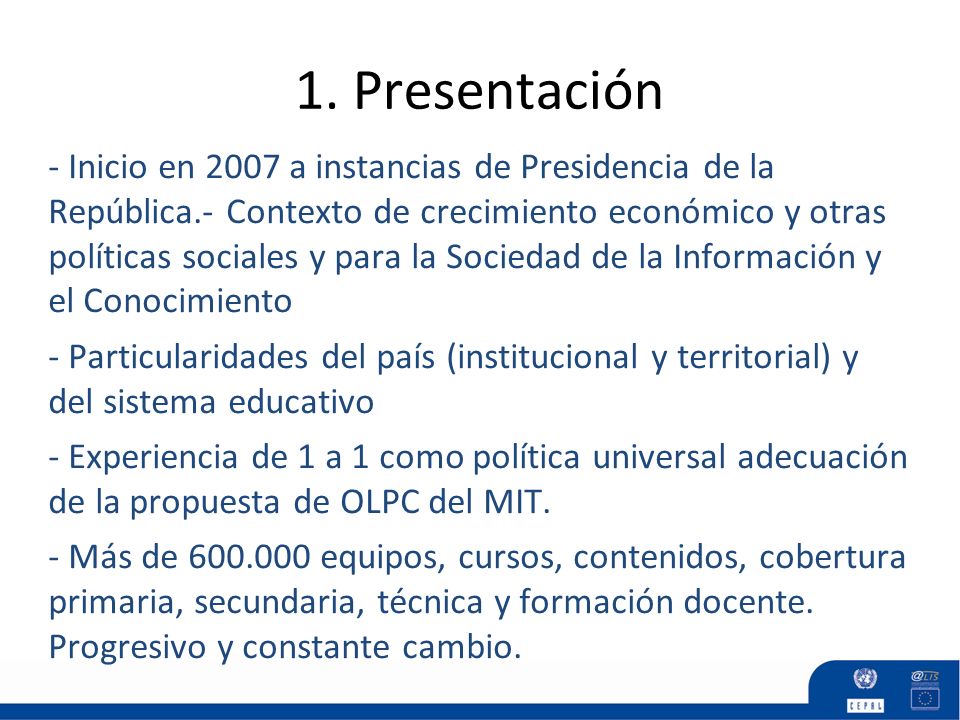 1. Presentación

- Inicio en 2007 a instancias de Presidencia de la República.- Contexto de crecimiento económico y otras políticas sociales y para la Sociedad de la Información y el Conocimiento

- Particularidades del país (institucional y territorial) y del sistema educativo

- Experiencia de 1 a 1 como política universal adecuación de la propuesta de OLPC del MIT.

- Más de 600.000 equipos, cursos, contenidos, cobertura primaria, secundaria, técnica y formación docente. Progresivo y constante cambio.

CEPAL

@LIS